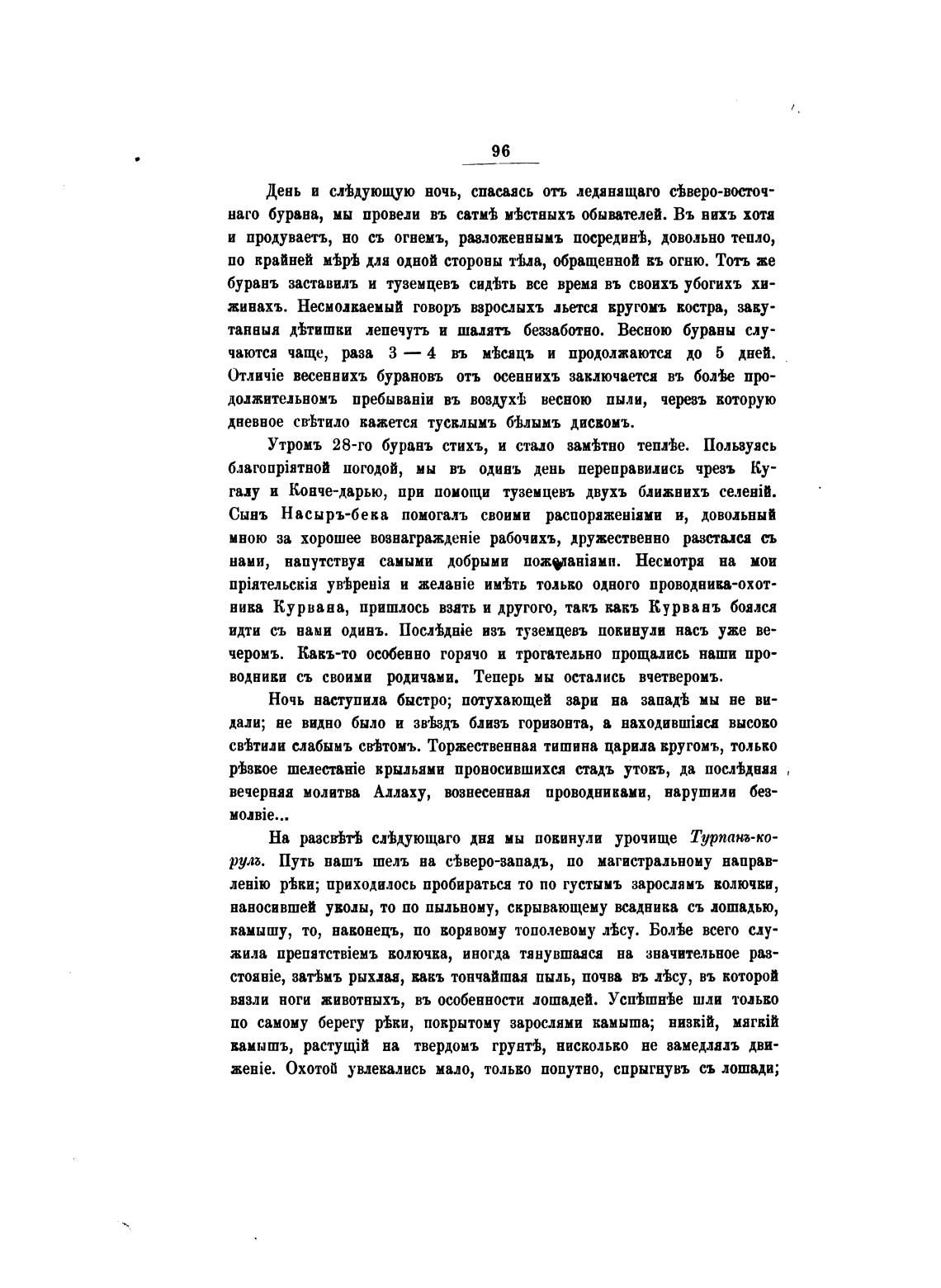 96

День и слѣдующую ночь, спасаясь отъ ледянящаго сѣверо-восточнаго бурана, мы провели въ сатмѣ мѣстныхъ обывателей. Въ нихъ хотя и продуваетъ, но съ огнемъ, разложеннымъ посрединѣ, довольно тепло, по крайней мѣрѣ для одной стороны тѣла, обращенной къ огню. Тотъ же буранъ заставилъ и туземцевъ сидѣть все время въ своихъ убогихъ хижинахъ. Несмолкаемый говоръ взрослыхъ льется кругомъ костра, закутанныя дѣтишки лепечутъ и шалятъ беззаботно. Весною бураны случаются чаще, раза 3 — 4 въ мѣсяцъ и продолжаются до 5 дней. Отличіе весеннихъ бурановъ отъ осеннихъ заключается въ болѣе продолжительномъ пребываніи въ воздухѣ весною пыли, черезъ которую дневное свѣтило кажется тусклымъ бѣлымъ дискомъ.

Утромъ 28-го буранъ стихъ, и стало замѣтно теплѣе. Пользуясь благопріятной погодой, мы въ одинъ день переправились чрезъ Кугалу и Конче-дарью, при помощи туземцевъ двухъ ближнихъ селеній. Сынъ Насыръ-бека помогалъ своими распоряженіями и, довольный мною за хорошее вознагражденіе рабочихъ, дружественно разстался съ нами, напутствуя самыми добрыми пожеланіями. Несмотря на мои пріятельскія увѣренія и желаніе имѣть только одного проводника-охотника Курвана, пришлось взять и другого, такъ какъ Курванъ боялся идти съ нами одинъ. Послѣдніе изъ туземцевъ покинули насъ уже вечеромъ. Какъ-то особенно горячо и трогательно прощались наши проводники съ своими родичами. Теперь мы остались вчетверомъ.

Ночь наступила быстро; потухающей зари на западѣ мы не видали; не видно было и звѣздъ близъ горизонта, а находившіяся высоко свѣтили слабымъ свѣтомъ. Торжественная тишина царила кругомъ, только рѣзкое шелестаніе крыльями проносившихся стадъ утокъ, да послѣдняя вечерняя молитва Аллаху, вознесенная проводниками, нарушили безмолвіе...

На разсвѣтѣ слѣдующаго дня мы покинули урочище Турпанъ-корулъ. Путь нашъ шелъ на сѣверо-западъ, по магистральному направленію рѣки; приходилось пробираться то по густымъ зарослямъ колючки, наносившей уколы, то по пыльному, скрывающему всадника съ лошадью, камышу, то, наконецъ, по корявому тополевому лѣсу. Болѣе всего служила препятствіемъ колючка, иногда тянувшаяся на значительное разстояніе, затѣмъ рыхлая, какъ тончайшая пыль, почва въ лѣсу, въ которой вязли ноги животныхъ, въ особенности лошадей. Успѣшнѣе шли только по самому берегу рѣки, покрытому зарослями камыша; низкій, мягкій камышъ, растущій на твердомъ грунтѣ, нисколько не замедлялъ движеніе. Охотой увлекались мало, только попутно, спрыгнувъ съ лошади;